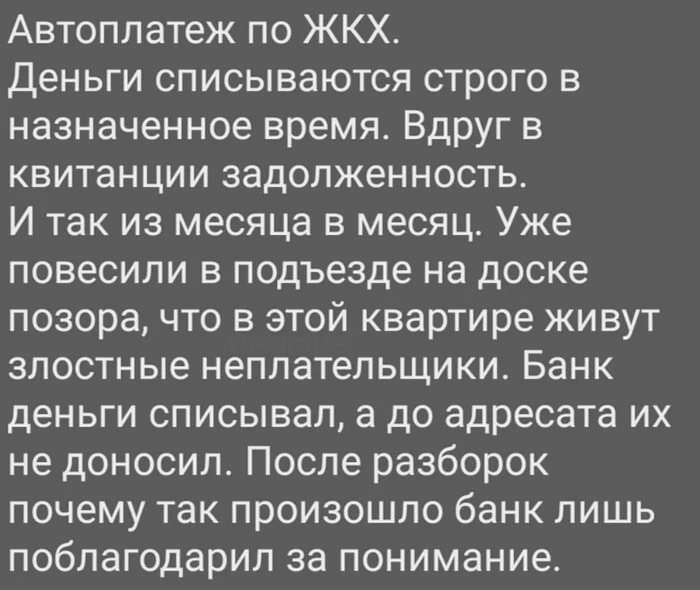 Автоплатеж по ЖКХ.
Деньги списываются строго в назначенное время. Вдруг в квитанции задолженность.
И так из месяца в месяц. Уже повесили в подъезде на доске позора, что в этой квартире живут злостные неплательщики. Банк деньги списывал, а до адресата их не доносил. После разборок почему так произошло банк лишь поблагодарил за понимание.